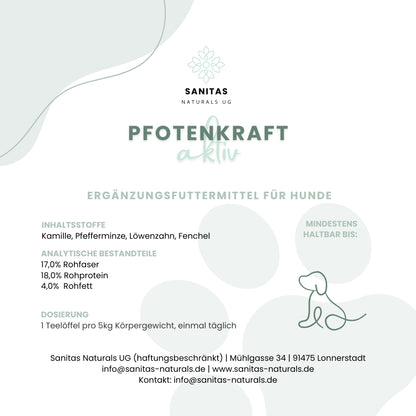 SANITAS
NATURALS UG

PFOTENKRAFT
aktiv

ERGÄNZUNGSFUTTERMITTEL FÜR HUNDE

INHALTSSTOFFE
Kamille, Pfefferminze, Löwenzahn, Fenchel

ANALYTISCHE BESTANDTEILE
17,0% Rohfaser
18,0% Rohprotein
4,0% Rohfett

DOSIERUNG
1 Teelöffel pro 5kg Körpergewicht, einmal täglich

MINDESTENS HALTBAR BIS:

Sanitas Naturals UG (haftungsbeschränkt) | Mühlgasse 34 | 91475 Lonnerstadt
info@sanitas-naturals.de | www.sanitas-naturals.de
Kontakt: info@sanitas-naturals.de